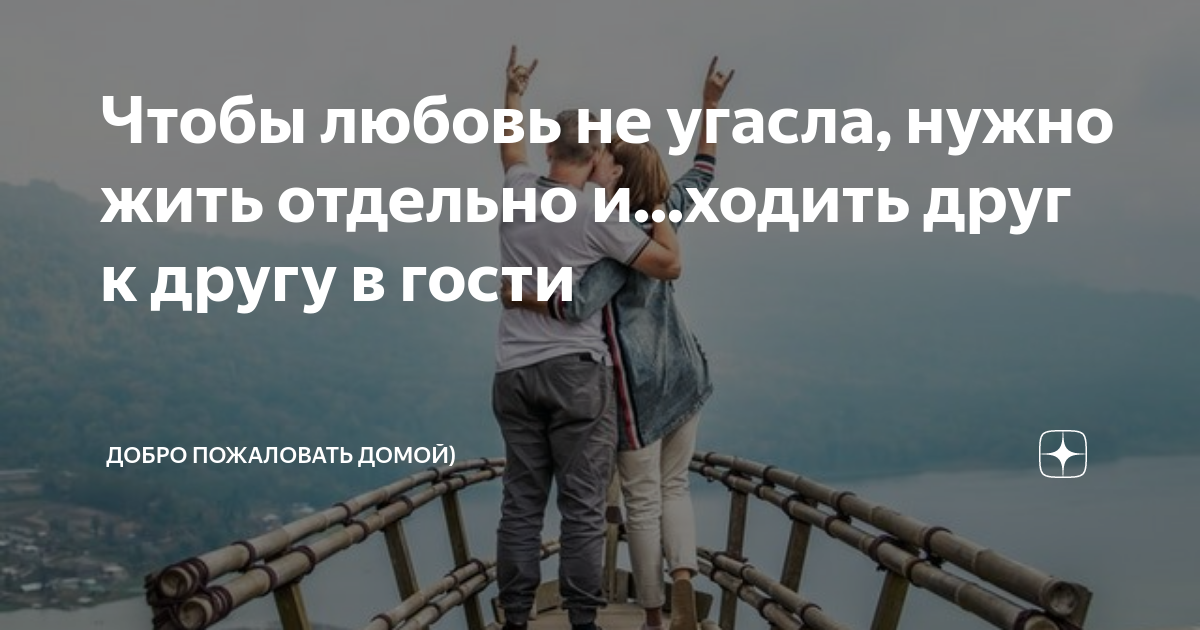 Чтобы любовь не угасла, нужно жить отдельно и...ходить друг к другу в гости

ДОБРО ПОЖАЛОВАТЬ ДОМОЙ)